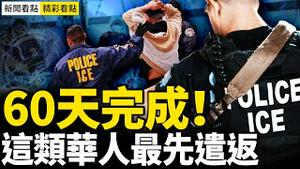 新聞看點 精彩看點

POLICE ICE

POLICE ICE

60天完成！
這類華人最先遣返